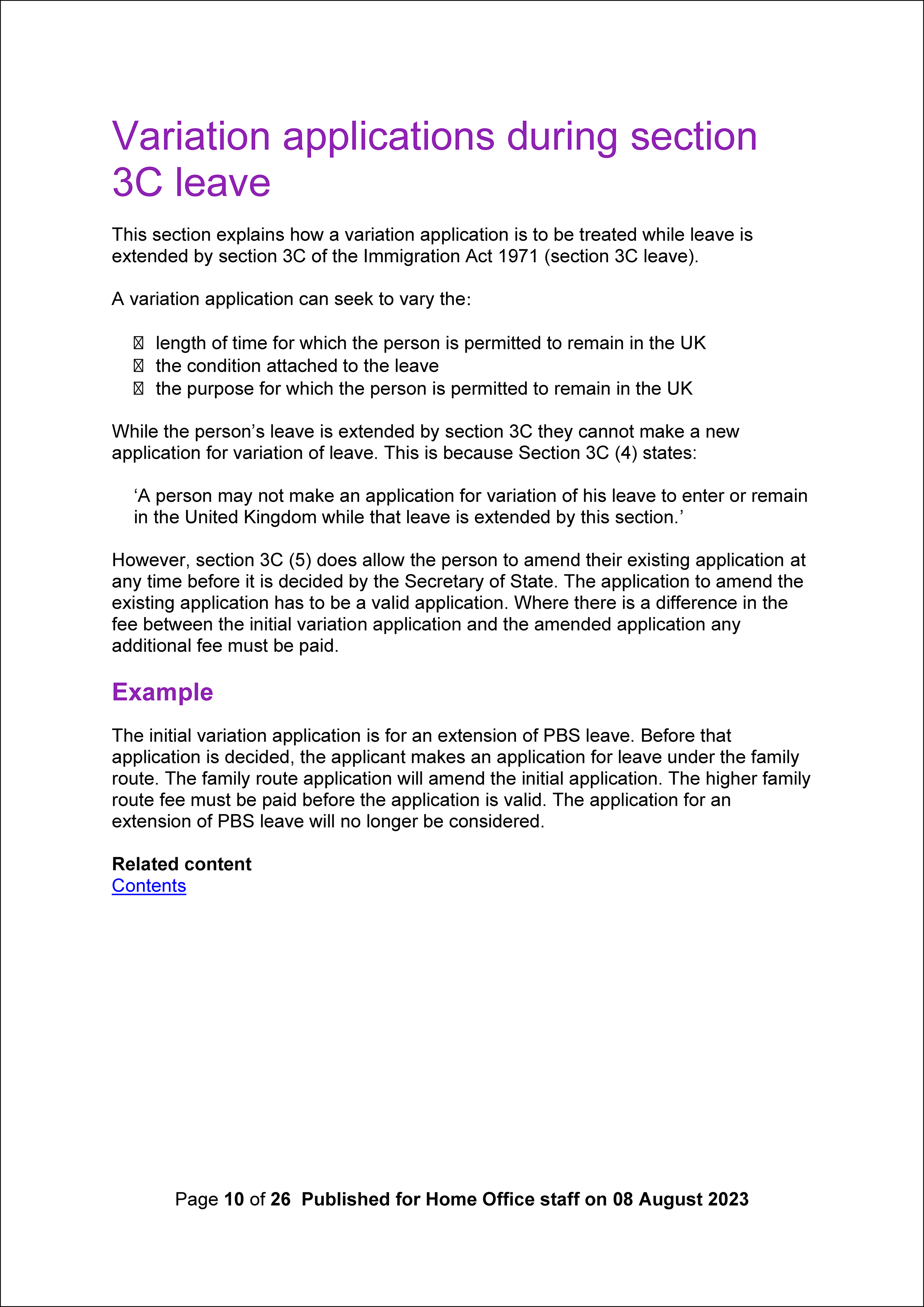 Variation applications during section 3C leave

This section explains how a variation application is to be treated while leave is extended by section 3C of the Immigration Act 1971 (section 3C leave).

A variation application can seek to vary the:

- length of time for which the person is permitted to remain in the UK
- the condition attached to the leave
- the purpose for which the person is permitted to remain in the UK

While the person’s leave is extended by section 3C they cannot make a new application for variation of leave. This is because Section 3C (4) states:

‘A person may not make an application for variation of his leave to enter or remain in the United Kingdom while that leave is extended by this section.’

However, section 3C (5) does allow the person to amend their existing application at any time before it is decided by the Secretary of State. The application to amend the existing application has to be a valid application. Where there is a difference in the fee between the initial variation application and the amended application any additional fee must be paid.

Example

The initial variation application is for an extension of PBS leave. Before that application is decided, the applicant makes an application for leave under the family route. The family route application will amend the initial application. The higher family route fee must be paid before the application is valid. The application for an extension of PBS leave will no longer be considered.

Related content
Contents

Page 10 of 26 Published for Home Office staff on 08 August 2023